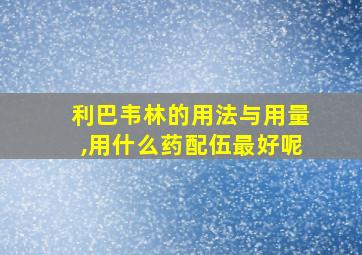 利巴韦林的用法与用量,用什么药配伍最好呢